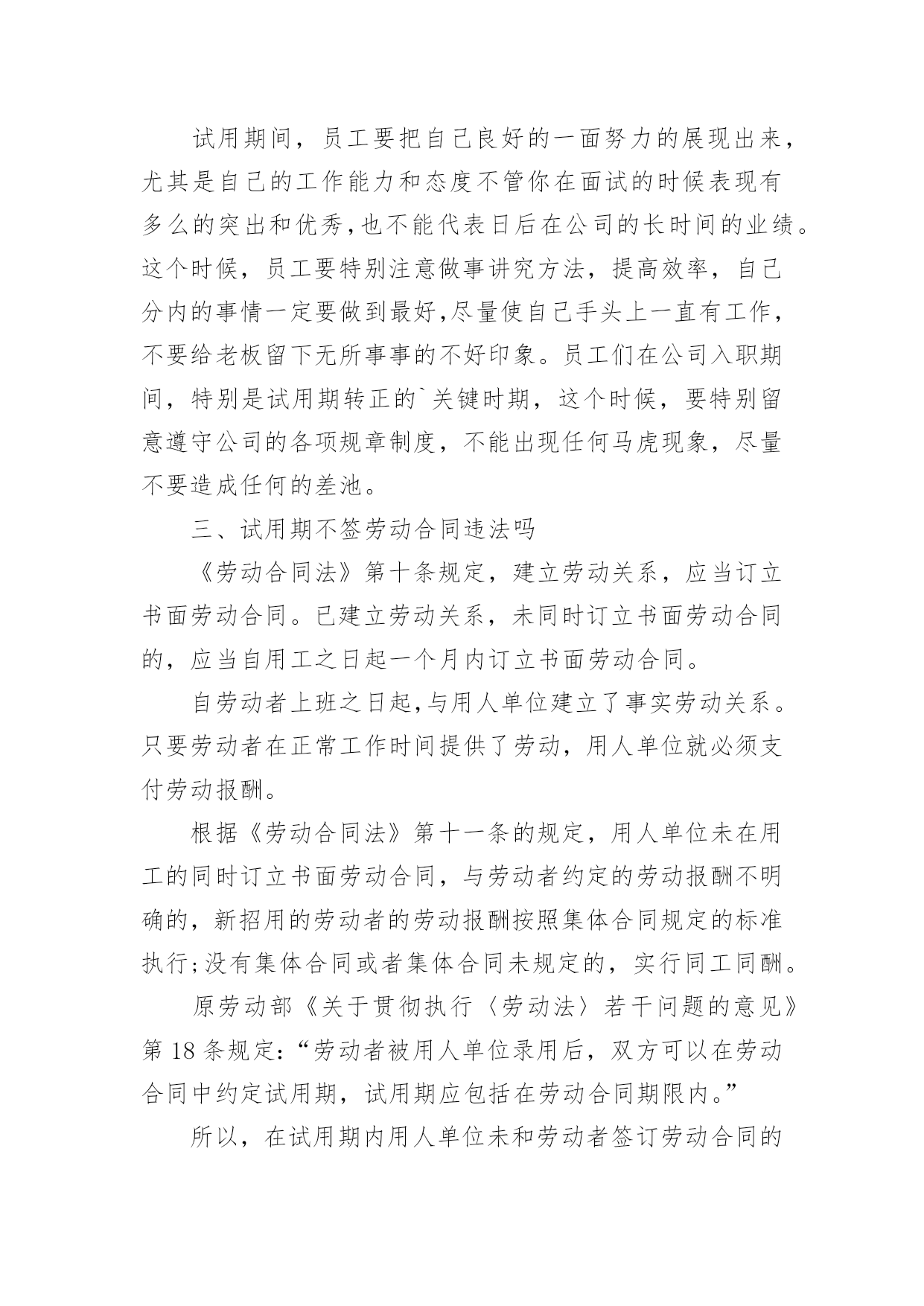 试用期间，员工要把自己良好的一面努力的展现出来，尤其是自己的工作能力和态度不管你在面试的时候表现有多么的突出和优秀,也不能代表日后在公司的长时间的业绩。这个时候，员工要特别注意做事讲究方法，提高效率，自己分内的事情一定要做到最好,尽量使自己手头上一直有工作，不要给老板留下无所事事的不好印象。员工们在公司入职期间，特别是试用期转正的`关键时期，这个时候，要特别留意遵守公司的各项规章制度，不能出现任何马虎现象，尽量不要造成任何的差池。

三、试用期不签劳动合同违法吗

《劳动合同法》第十条规定，建立劳动关系，应当订立书面劳动合同。已建立劳动关系，未同时订立书面劳动合同的，应当自用工之日起一个月内订立书面劳动合同。

自劳动者上班之日起,与用人单位建立了事实劳动关系。只要劳动者在正常工作时间提供了劳动，用人单位就必须支付劳动报酬。

根据《劳动合同法》第十一条的规定，用人单位未在用工的同时订立书面劳动合同，与劳动者约定的劳动报酬不明确的，新招用的劳动者的劳动报酬按照集体合同规定的标准执行;没有集体合同或者集体合同未规定的，实行同工同酬。

原劳动部《关于贯彻执行〈劳动法〉若干问题的意见》第 18 条规定:“劳动者被用人单位录用后，双方可以在劳动合同中约定试用期，试用期应包括在劳动合同期限内。”

所以，在试用期内用人单位未和劳动者签订劳动合同的